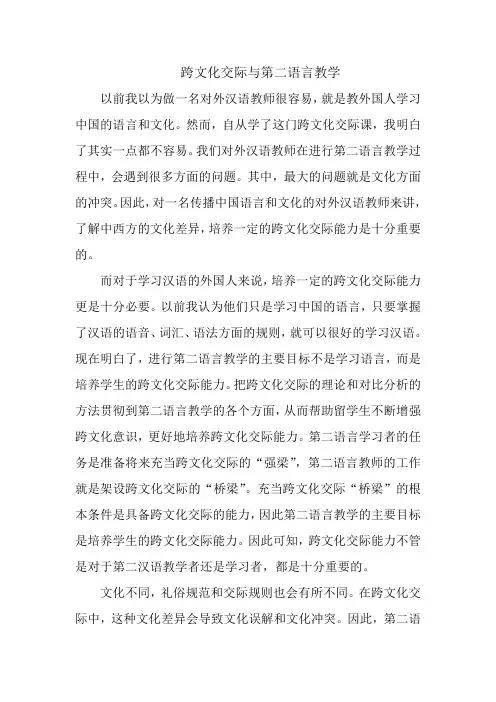 跨文化交际与第二语言教学

以前我以为做一名对外汉语教师很容易，就是教外国人学习中国的语言和文化。然而，自从学了这门跨文化交际课，我明白了其实一点都不容易。我们对外汉语教师在进行第二语言教学过程中，会遇到很多方面的问题。其中，最大的问题就是文化方面的冲突。因此，对一名传播中国语言和文化的对外汉语教师来讲，了解中西方的文化差异，培养一定的跨文化交际能力是十分重要的。

而对于学习汉语的外国人来说，培养一定的跨文化交际能力更是十分必要。以前我认为他们只是学习中国的语言，只要掌握了汉语的语音、词汇、语法方面的规则，就可以很好的学习汉语。现在明白了，进行第二语言教学的主要目标不是学习语言，而是培养学生的跨文化交际能力。把跨文化交际的理论和对比分析的方法贯彻到第二语言教学的各个方面，从而帮助留学生不断增强跨文化意识，更好地培养跨文化交际能力。第二语言学习者的任务是准备将来充当跨文化交际的“强梁”，第二语言教师的工作就是架设跨文化交际的“桥梁”。充当跨文化交际“桥梁”的根本条件是具备跨文化交际的能力，因此第二语言教学的主要目标是培养学生的跨文化交际能力。因此可知，跨文化交际能力不管是对于第二汉语教学者还是学习者，都是十分重要的。

文化不同，礼俗规范和交际规则也会有所不同。在跨文化交际中，这种文化差异会导致文化误解和文化冲突。因此，第二语